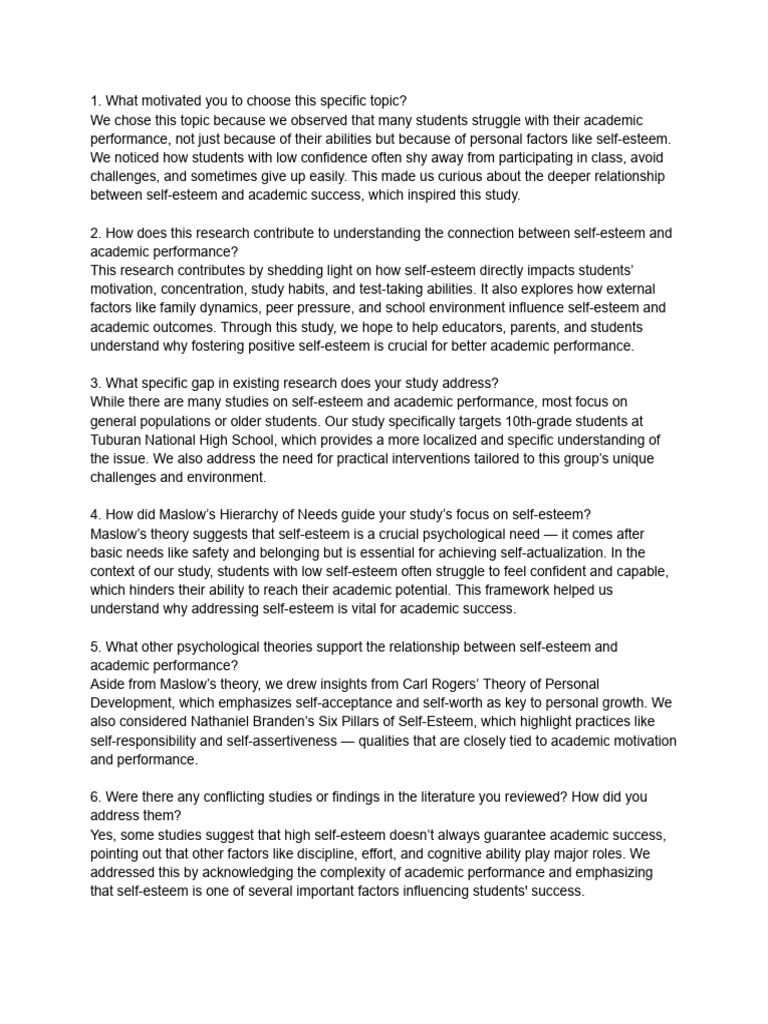 1. What motivated you to choose this specific topic?
We chose this topic because we observed that many students struggle with their academic performance, not just because of their abilities but because of personal factors like self-esteem. We noticed how students with low confidence often shy away from participating in class, avoid challenges, and sometimes give up easily. This made us curious about the deeper relationship between self-esteem and academic success, which inspired this study.

2. How does this research contribute to understanding the connection between self-esteem and academic performance?
This research contributes by shedding light on how self-esteem directly impacts students' motivation, concentration, study habits, and test-taking abilities. It also explores how external factors like family dynamics, peer pressure, and school environment influence self-esteem and academic outcomes. Through this study, we hope to help educators, parents, and students understand why fostering positive self-esteem is crucial for better academic performance.

3. What specific gap in existing research does your study address?
While there are many studies on self-esteem and academic performance, most focus on general populations or older students. Our study specifically targets 10th-grade students at Tuburan National High School, which provides a more localized and specific understanding of the issue. We also address the need for practical interventions tailored to this group's unique challenges and environment.

4. How did Maslow's Hierarchy of Needs guide your study's focus on self-esteem?
Maslow's theory suggests that self-esteem is a crucial psychological need — it comes after basic needs like safety and belonging but is essential for achieving self-actualization. In the context of our study, students with low self-esteem often struggle to feel confident and capable, which hinders their ability to reach their academic potential. This framework helped us understand why addressing self-esteem is vital for academic success.

5. What other psychological theories support the relationship between self-esteem and academic performance?
Aside from Maslow's theory, we drew insights from Carl Rogers' Theory of Personal Development, which emphasizes self-acceptance and self-worth as key to personal growth. We also considered Nathaniel Branden's Six Pillars of Self-Esteem, which highlight practices like self-responsibility and self-assertiveness — qualities that are closely tied to academic motivation and performance.

6. Were there any conflicting studies or findings in the literature you reviewed? How did you address them?
Yes, some studies suggest that high self-esteem doesn't always guarantee academic success, pointing out that other factors like discipline, effort, and cognitive ability play major roles. We addressed this by acknowledging the complexity of academic performance and emphasizing that self-esteem is one of several important factors influencing students' success.